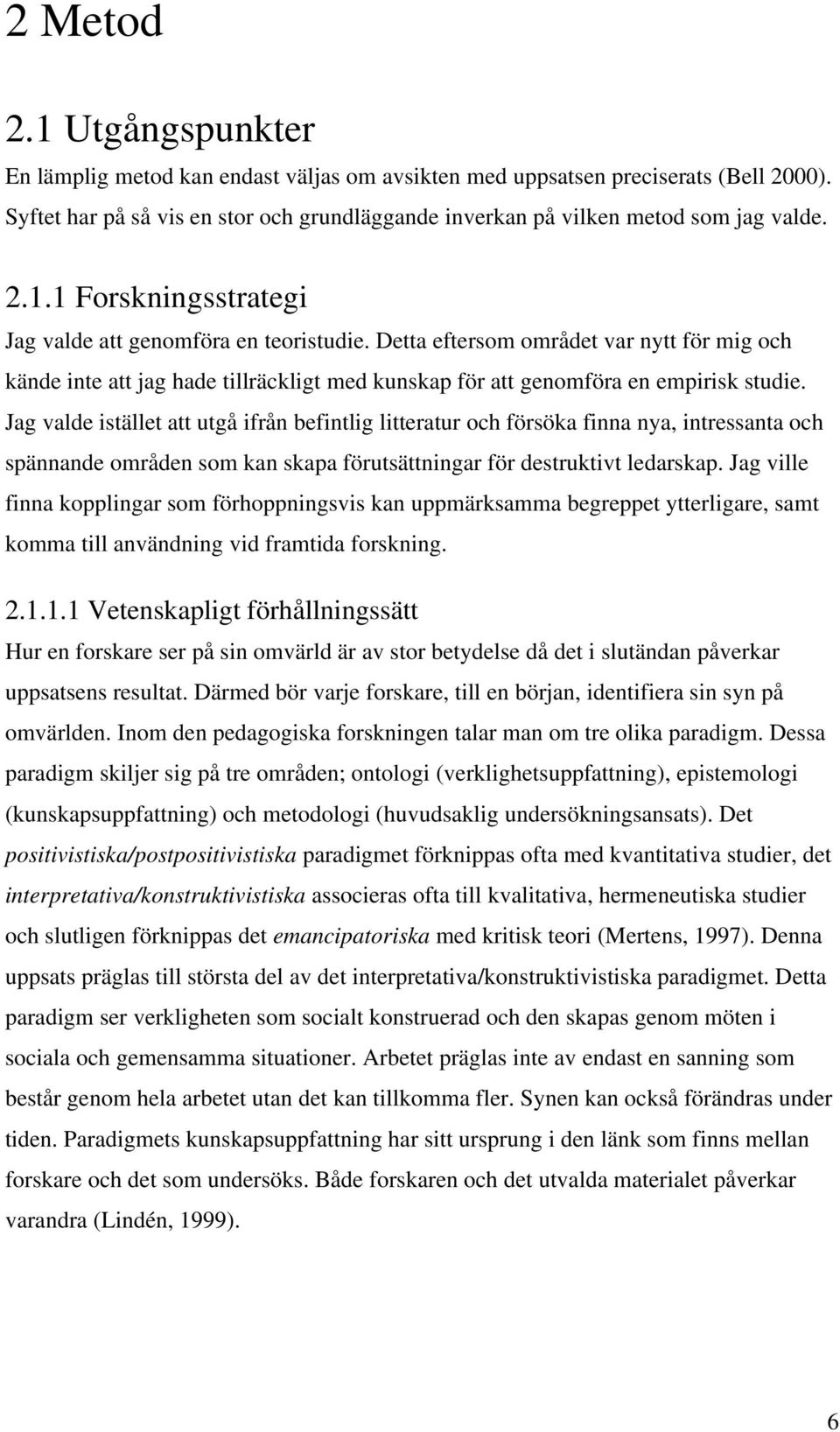 2 Metod

2.1 Utgångspunkter

En lämplig metod kan endast väljas om avsikten med uppsatsen preciserats (Bell 2000). Syftet har på så vis en stor och grundläggande inverkan på vilken metod som jag valde.

2.1.1 Forskningsstrategi

Jag valde att genomföra en teoristudie. Detta eftersom området var nytt för mig och kände inte att jag hade tillräckligt med kunskap för att genomföra en empirisk studie. Jag valde istället att utgå ifrån befintlig litteratur och försöka finna nya, intressanta och spännande områden som kan skapa förutsättningar för destruktivt ledarskap. Jag ville finna kopplingar som förhoppningsvis kan uppmärksamma begreppet ytterligare, samt komma till användning vid framtida forskning.

2.1.1.1 Vetenskapligt förhållningssätt

Hur en forskare ser på sin omvärld är av stor betydelse då det i slutändan påverkar uppsatsens resultat. Därmed bör varje forskare, till en början, identifiera sin syn på omvärlden. Inom den pedagogiska forskningen talar man om tre olika paradigm. Dessa paradigm skiljer sig på tre områden; ontologi (verklighetsuppfattning), epistemologi (kunskapsuppfattning) och metodologi (huvudsaklig undersökningsansats). Det positivistiska/postpositivistiska paradigmet förknippas ofta med kvantitativa studier, det interpretativa/konstruktivistiska associeras ofta till kvalitativa, hermeneutiska studier och slutligen förknippas det emancipatoriska med kritisk teori (Mertens, 1997). Denna uppsats präglas till största del av det interpretativa/konstruktivistiska paradigmet. Detta paradigm ser verkligheten som socialt konstruerad och den skapas genom möten i sociala och gemensamma situationer. Arbetet präglas inte av endast en sanning som består genom hela arbetet utan det kan tillkomma fler. Synen kan också förändras under tiden. Paradigmets kunskapsuppfattning har sitt ursprung i den länk som finns mellan forskare och det som undersöks. Både forskaren och det utvalda materialet påverkar varandra (Lindén, 1999).

6